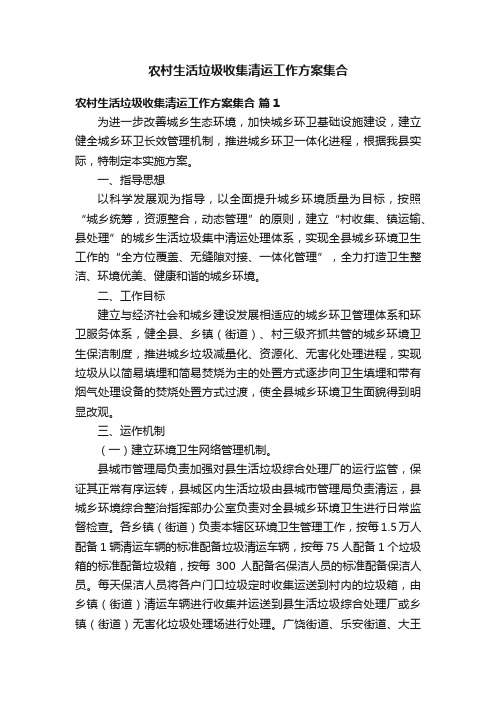 农村生活垃圾收集清运工作方案集合

农村生活垃圾收集清运工作方案集合 篇1

为进一步改善城乡生态环境，加快城乡环卫基础设施建设，建立健全城乡环卫长效管理机制，推进城乡环卫一体化进程，根据我县实际，特制定本实施方案。

一、指导思想

以科学发展观为指导，以全面提升城乡环境质量为目标，按照“城乡统筹，资源整合，动态管理”的原则，建立“村收集、镇运输、县处理”的城乡生活垃圾集中清运处理体系，实现全县城乡环境卫生工作的“全方位覆盖、无缝隙对接、一体化管理”，全力打造卫生整洁、环境优美、健康和谐的城乡环境。

二、工作目标

建立与经济社会和城乡建设发展相适应的城乡环卫管理体系和环卫服务体系，健全县、乡镇（街道）、村三级齐抓共管的城乡环境卫生保洁制度，推进城乡垃圾减量化、资源化、无害化处理进程，实现垃圾从以简易填埋和简易焚烧为主的处置方式逐步向卫生填埋和带有烟气处理设备的焚烧处置方式过渡，使全县城乡环境卫生面貌得到明显改观。

三、运作机制

（一）建立环境卫生网络管理机制。

县城市管理局负责加强对县生活垃圾综合处理厂的运行监管，保证其正常有序运转，县城区内生活垃圾由县城市管理局负责清运，县城乡环境综合整治指挥部办公室负责对全县城乡环境卫生进行日常监督检查。各乡镇（街道）负责本辖区环境卫生管理工作，按每1.5万人配备1辆清运车辆的标准配备垃圾清运车辆，按每75人配备1个垃圾箱的标准配备垃圾箱，按每 300 人配备名保洁人员的标准配备保洁人员。每天保洁人员将各户门口垃圾定时收集运送到村内的垃圾箱，由乡镇（街道）清运车辆进行收集并运送到县生活垃圾综合处理厂或乡镇（街道）无害化垃圾处理场进行处理。广饶街道、乐安街道、大王